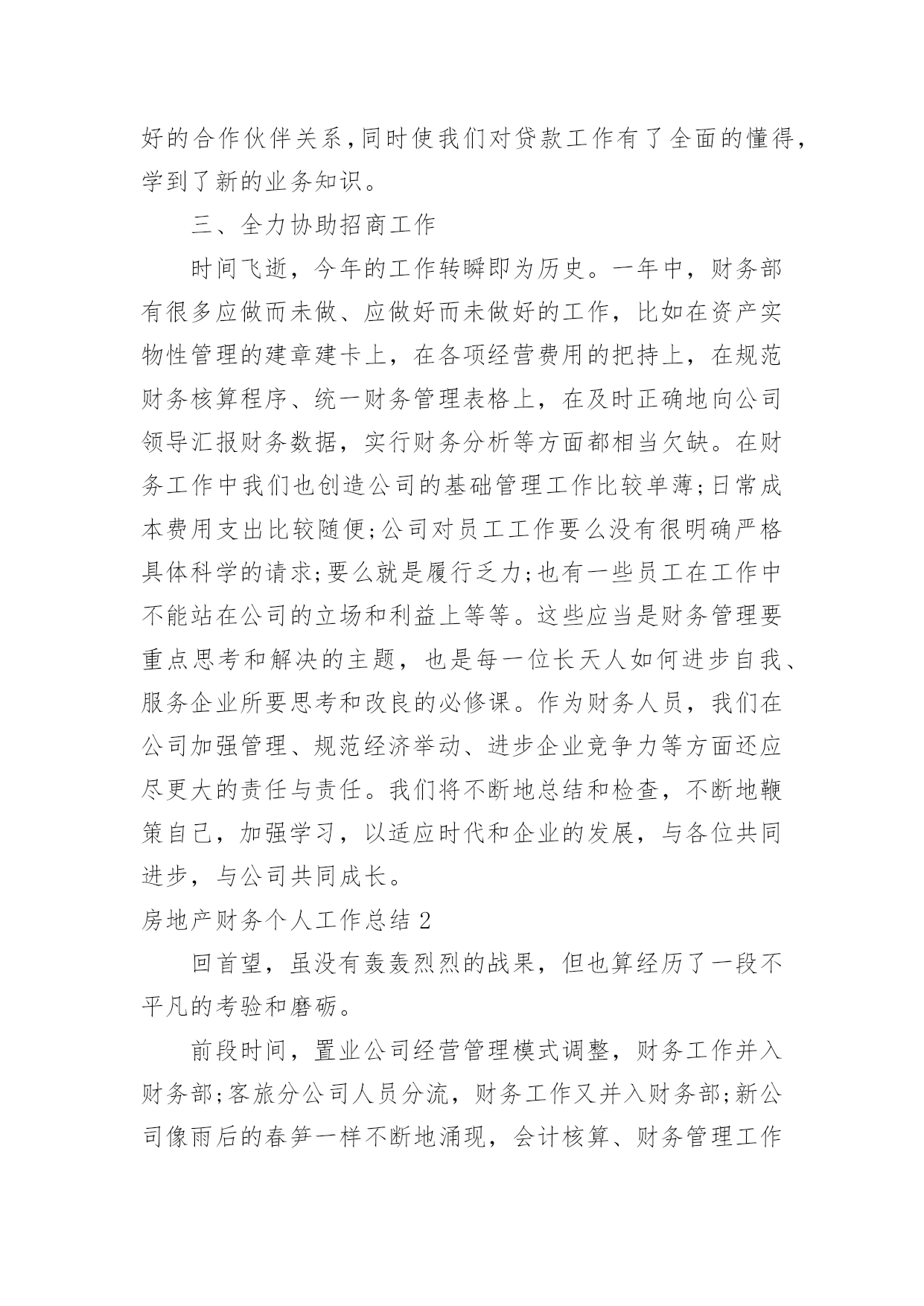 好的合作伙伴关系，同时使我们对贷款工作有了全面的懂得，学到了新的业务知识。

三、全力协助招商工作

时间飞逝，今年的工作转瞬即为历史。一年中，财务部有很多应做而未做、应做好而未做好的工作，比如在资产实物性管理的建章建卡上，在各项经营费用的把持上，在规范财务核算程序、统一财务管理表格上，在及时正确地向公司领导汇报财务数据，实行财务分析等方面都相当欠缺。在财务工作中我们也创造公司的基础管理工作比较单薄;日常成本费用支出比较随便;公司对员工工作要么没有很明确严格具体科学的请求;要么就是履行乏力;也有一些员工在工作中不能站在公司的立场和利益上等等。这些应当是财务管理要重点思考和解决的主题，也是每一位长天人如何进步自我、服务企业所要思考和改良的必修课。作为财务人员，我们在公司加强管理、规范经济举动、进步企业竞争力等方面还应尽更大的责任与责任。我们将不断地总结和检查，不断地鞭策自己，加强学习，以适应时代和企业的发展，与各位共同进步，与公司共同成长。

房地产财务个人工作总结 2

回首望，虽没有轰轰烈烈的战果，但也算经历了一段不平凡的考验和磨砺。

前段时间，置业公司经营管理模式调整，财务工作并入财务部;客旅分公司人员分流，财务工作又并入财务部;新公司像雨后的春笋一样不断地涌现，会计核算、财务管理工作